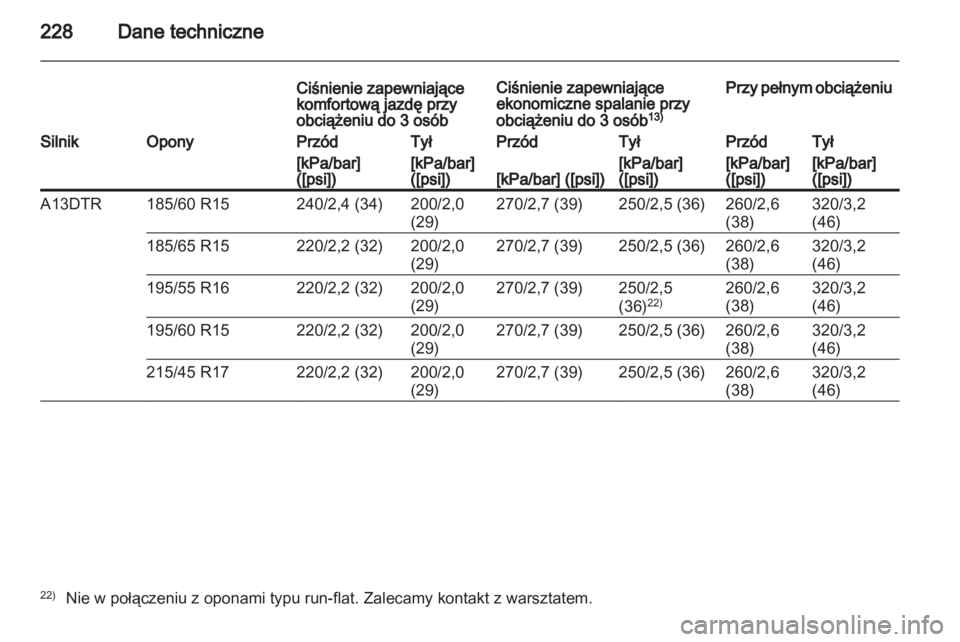 228 Dane techniczne

| | | Ciśnienie zapewniające komfortową jazdę przy obciążeniu do 3 osób | | Ciśnienie zapewniające ekonomiczne spalanie przy obciążeniu do 3 osób$^{13)}$ | | Przy pełnym obciążeniu | |
|---|---|---|---|---|---|---|---|
| Silnik | Opony | Przód | Tył | Przód | Tył | Przód | Tył |
| | | [kPa/bar] ([psi]) | [kPa/bar] ([psi]) | [kPa/bar] ([psi]) | [kPa/bar] ([psi]) | [kPa/bar] ([psi]) | [kPa/bar] ([psi]) |
| A13DTR | 185/60 R15 | 240/2,4 (34) | 200/2,0 (29) | 270/2,7 (39) | 250/2,5 (36) | 260/2,6 (38) | 320/3,2 (46) |
| | 185/65 R15 | 220/2,2 (32) | 200/2,0 (29) | 270/2,7 (39) | 250/2,5 (36) | 260/2,6 (38) | 320/3,2 (46) |
| | 195/55 R16 | 220/2,2 (32) | 200/2,0 (29) | 270/2,7 (39) | 250/2,5 (36)$^{22)}$ | 260/2,6 (38) | 320/3,2 (46) |
| | 195/60 R15 | 220/2,2 (32) | 200/2,0 (29) | 270/2,7 (39) | 250/2,5 (36) | 260/2,6 (38) | 320/3,2 (46) |
| | 215/45 R17 | 220/2,2 (32) | 200/2,0 (29) | 270/2,7 (39) | 250/2,5 (36) | 260/2,6 (38) | 320/3,2 (46) |

$^{22)}$ Nie w połączeniu z oponami typu run-flat. Zalecamy kontakt z warsztatem.

carmanualsonline.info